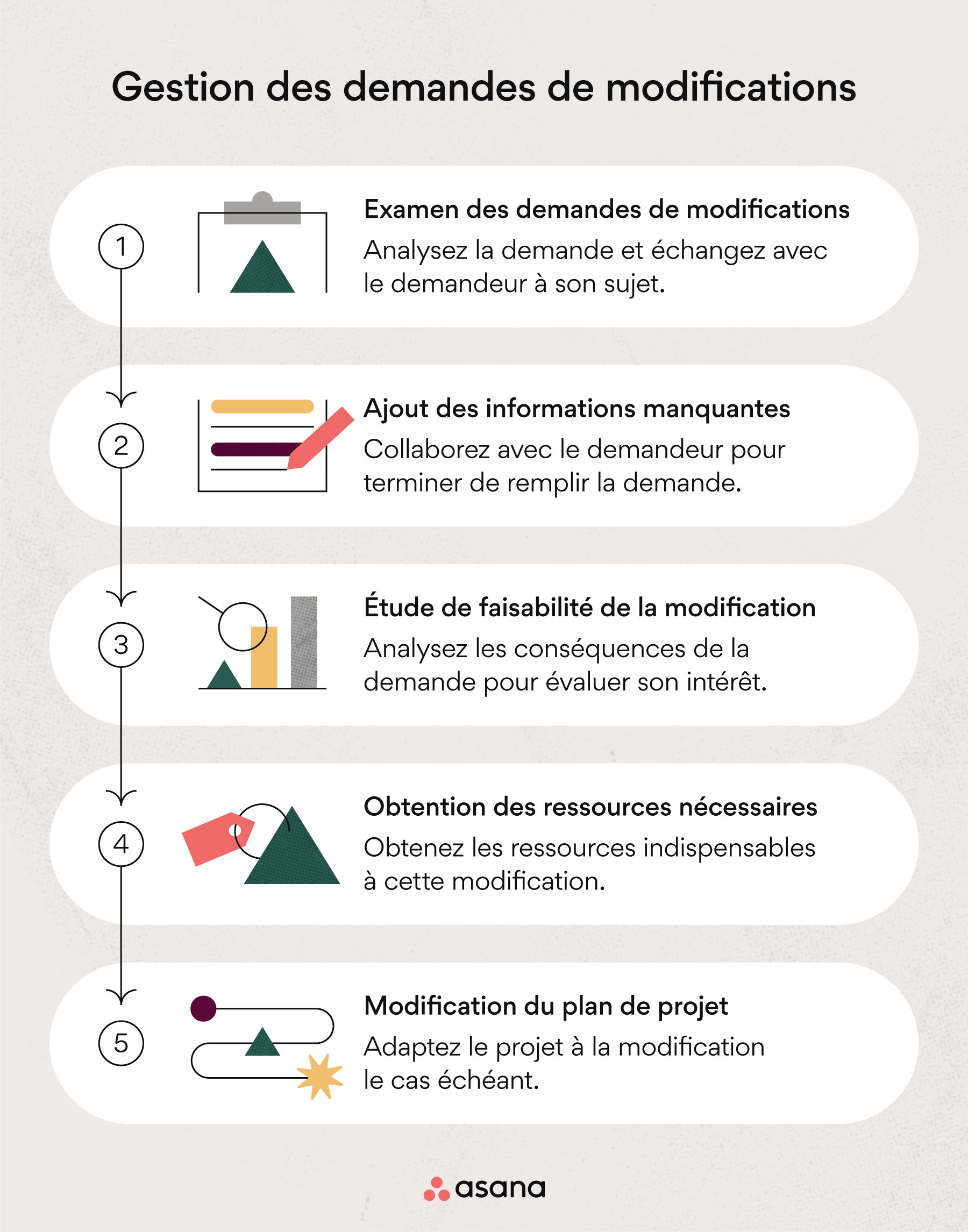 Gestion des demandes de modifications

1

Examen des demandes de modifications

Analysez la demande et échangez avec le demandeur à son sujet.

2

Ajout des informations manquantes

Collaborez avec le demandeur pour terminer de remplir la demande.

3

Étude de faisabilité de la modification

Analysez les conséquences de la demande pour évaluer son intérêt.

4

Obtention des ressources nécessaires

Obtenez les ressources indispensables à cette modification.

5

Modification du plan de projet

Adaptez le projet à la modification le cas échéant.

asana